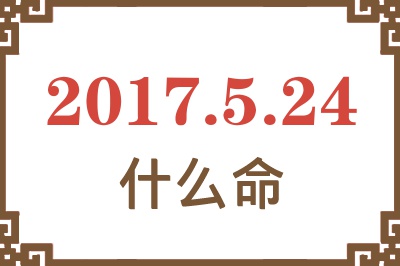 2017.5.24
什么命